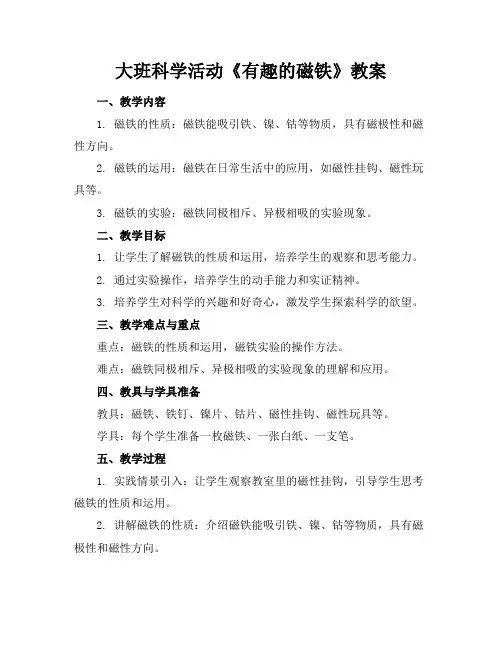 大班科学活动《有趣的磁铁》教案

一、教学内容

1. 磁铁的性质：磁铁能吸引铁、镍、钴等物质，具有磁极性和磁性方向。

2. 磁铁的运用：磁铁在日常生活中的应用，如磁性挂钩、磁性玩具等。

3. 磁铁的实验：磁铁同极相斥、异极相吸的实验现象。

二、教学目标

1. 让学生了解磁铁的性质和运用，培养学生的观察和思考能力。

2. 通过实验操作，培养学生的动手能力和实证精神。

3. 培养学生对科学的兴趣和好奇心，激发学生探索科学的欲望。

三、教学难点与重点

重点：磁铁的性质和运用，磁铁实验的操作方法。

难点：磁铁同极相斥、异极相吸的实验现象的理解和应用。

四、教具与学具准备

教具：磁铁、铁钉、镍片、钴片、磁性挂钩、磁性玩具等。

学具：每个学生准备一枚磁铁、一张白纸、一支笔。

五、教学过程

1. 实践情景引入：让学生观察教室里的磁性挂钩，引导学生思考磁铁的性质和运用。

2. 讲解磁铁的性质：介绍磁铁能吸引铁、镍、钴等物质，具有磁极性和磁性方向。